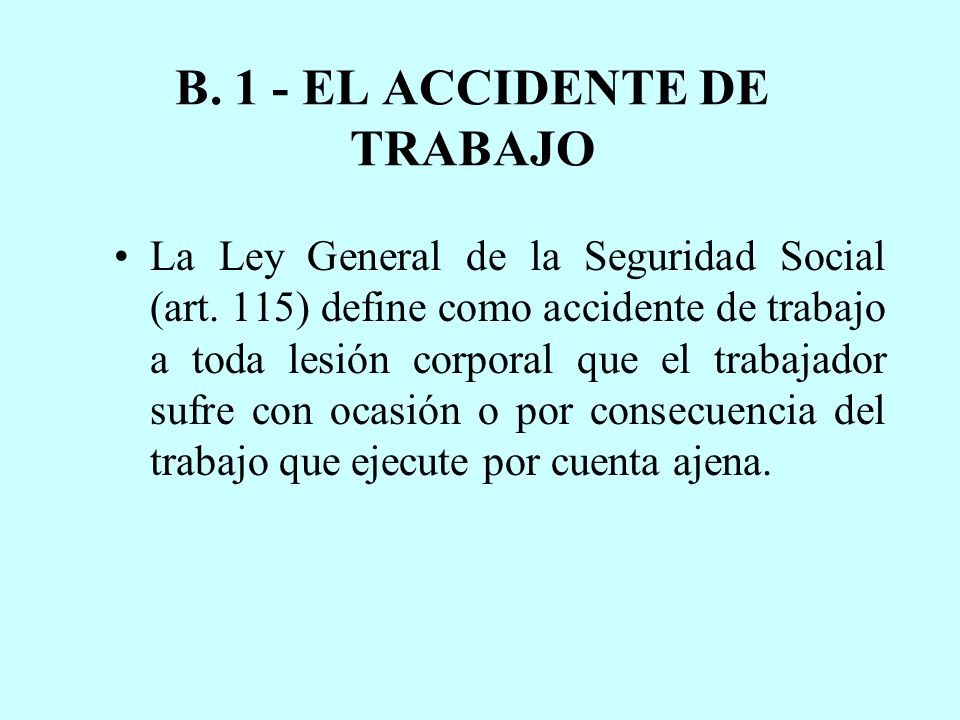 B. 1 - EL ACCIDENTE DE TRABAJO

• La Ley General de la Seguridad Social (art. 115) define como accidente de trabajo a toda lesión corporal que el trabajador sufre con ocasión o por consecuencia del trabajo que ejecute por cuenta ajena.